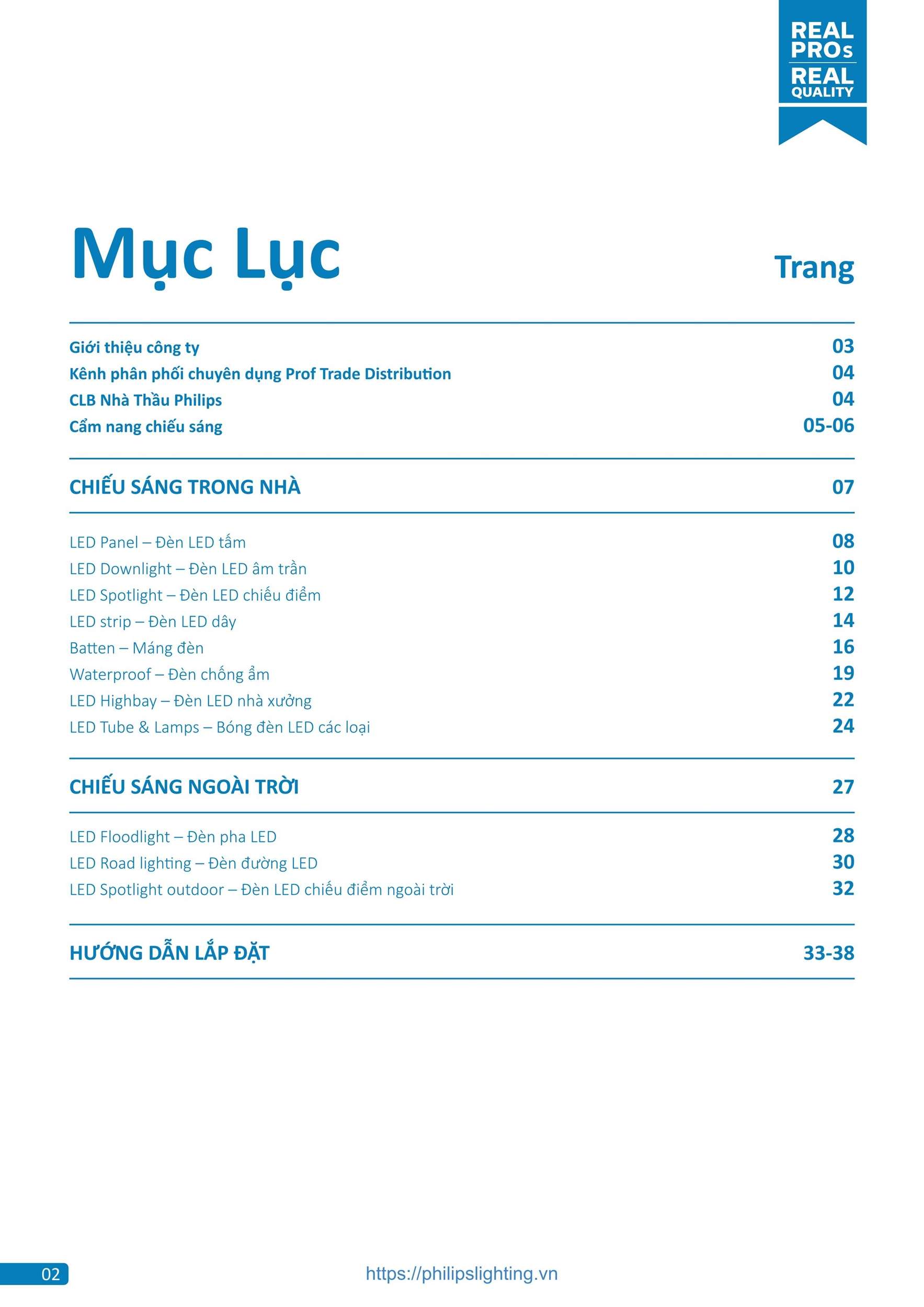 REAL PROs REAL QUALITY

Mục Lục

Trang

Giới thiệu công ty 03
Kênh phân phối chuyên dụng Prof Trade Distribution 04
CLB Nhà Thầu Philips 04
Cẩm nang chiếu sáng 05-06

CHIẾU SÁNG TRONG NHÀ 07

LED Panel – Đèn LED tấm 08
LED Downlight – Đèn LED âm trần 10
LED Spotlight – Đèn LED chiếu điểm 12
LED strip – Đèn LED dây 14
Batten – Máng đèn 16
Waterproof – Đèn chống ẩm 19
LED Highbay – Đèn LED nhà xưởng 22
LED Tube & Lamps – Bóng đèn LED các loại 24

CHIẾU SÁNG NGOÀI TRỜI 27

LED Floodlight – Đèn pha LED 28
LED Road lighting – Đèn đường LED 30
LED Spotlight outdoor – Đèn LED chiếu điểm ngoài trời 32

HƯỚNG DẪN LẮP ĐẶT 33-38

02

https://philipslighting.vn